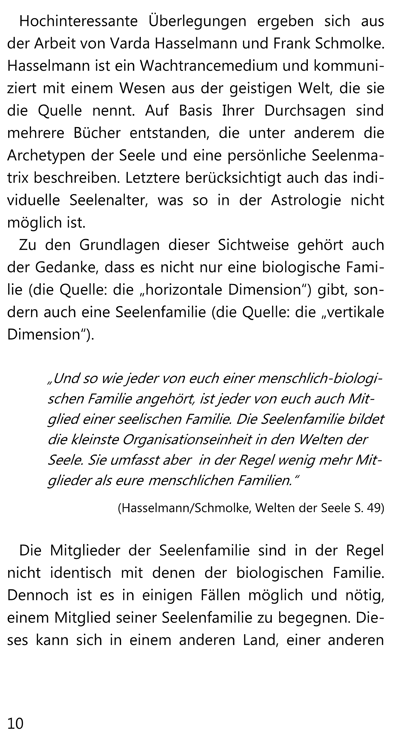 Hochinteressante Überlegungen ergeben sich aus der Arbeit von Varda Hasselmann und Frank Schmolke. Hasselmann ist ein Wachtrancemedium und kommuniziert mit einem Wesen aus der geistigen Welt, die sie die Quelle nennt. Auf Basis Ihrer Durchsagen sind mehrere Bücher entstanden, die unter anderem die Archetypen der Seele und eine persönliche Seelenmatrix beschreiben. Letztere berücksichtigt auch das individuelle Seelenalter, was so in der Astrologie nicht möglich ist.

Zu den Grundlagen dieser Sichtweise gehört auch der Gedanke, dass es nicht nur eine biologische Familie (die Quelle: die „horizontale Dimension“) gibt, sondern auch eine Seelenfamilie (die Quelle: die „vertikale Dimension“).

„Und so wie jeder von euch einer menschlich-biologischen Familie angehört, ist jeder von euch auch Mitglied einer seelischen Familie. Die Seelenfamilie bildet die kleinste Organisationseinheit in den Welten der Seele. Sie umfasst aber in der Regel wenig mehr Mitglieder als eure menschlichen Familien.“

(Hasselmann/Schmolke, Welten der Seele S. 49)

Die Mitglieder der Seelenfamilie sind in der Regel nicht identisch mit denen der biologischen Familie. Dennoch ist es in einigen Fällen möglich und nötig, einem Mitglied seiner Seelenfamilie zu begegnen. Dieses kann sich in einem anderen Land, einer anderen

10